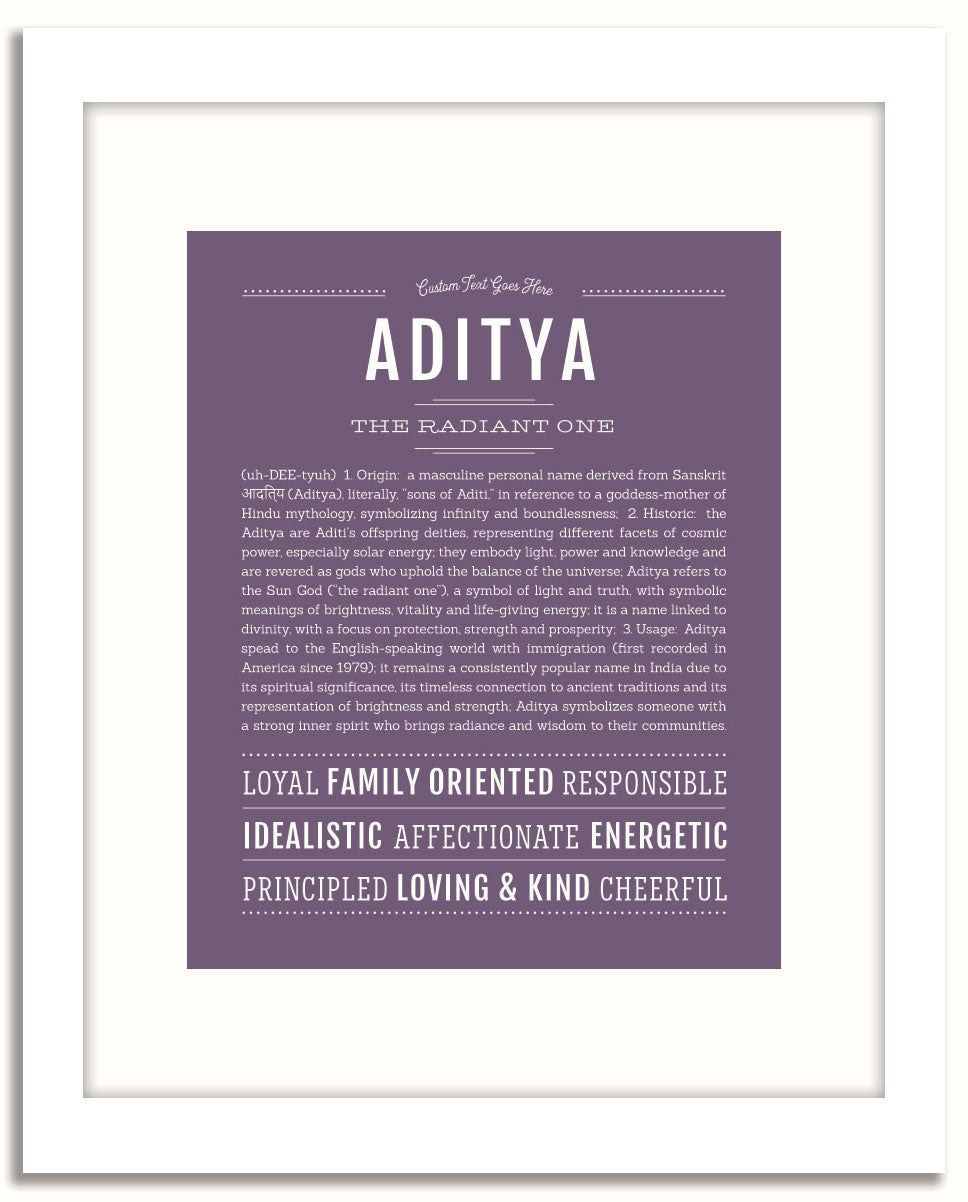 Custom Text Goes Here

ADITYA

THE RADIANT ONE

(uh-DEE-tyuh) 1. Origin: a masculine personal name derived from Sanskrit आदित्य (Aditya), literally, "sons of Aditi," in reference to a goddess-mother of Hindu mythology, symbolizing infinity and boundlessness; 2. Historic: the Aditya are Aditi's offspring deities, representing different facets of cosmic power, especially solar energy; they embody light, power and knowledge and are revered as gods who uphold the balance of the universe; Aditya refers to the Sun God ("the radiant one"), a symbol of light and truth, with symbolic meanings of brightness, vitality and life-giving energy; it is a name linked to divinity, with a focus on protection, strength and prosperity; 3. Usage: Aditya spead to the English-speaking world with immigration (first recorded in America since 1979); it remains a consistently popular name in India due to its spiritual significance, its timeless connection to ancient traditions and its representation of brightness and strength; Aditya symbolizes someone with a strong inner spirit who brings radiance and wisdom to their communities.

LOYAL FAMILY ORIENTED RESPONSIBLE
IDEALISTIC AFFECTIONATE ENERGETIC
PRINCIPLED LOVING & KIND CHEERFUL